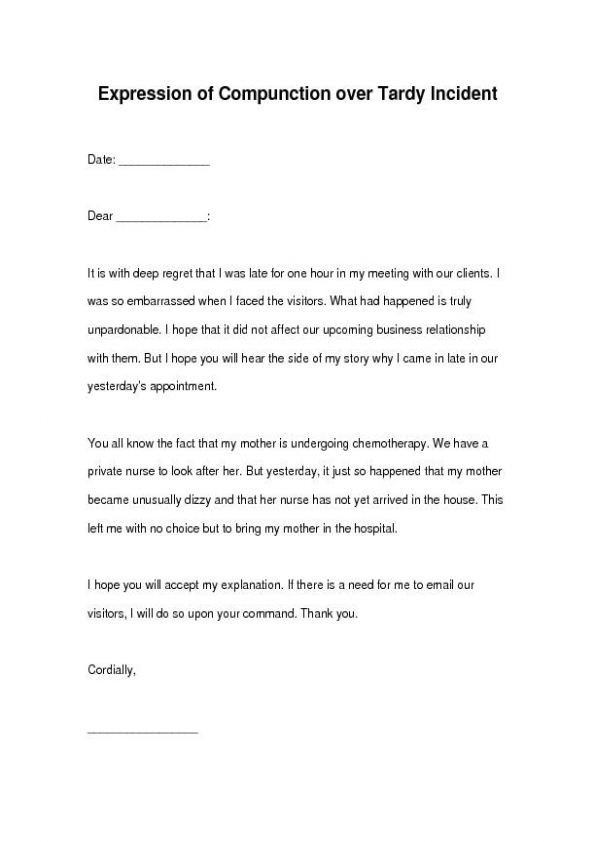 Expression of Compunction over Tardy Incident

Date: ______________

Dear ______________:

It is with deep regret that I was late for one hour in my meeting with our clients. I was so embarrassed when I faced the visitors. What had happened is truly unpardonable. I hope that it did not affect our upcoming business relationship with them. But I hope you will hear the side of my story why I came in late in our yesterday's appointment.

You all know the fact that my mother is undergoing chemotherapy. We have a private nurse to look after her. But yesterday, it just so happened that my mother became unusually dizzy and that her nurse has not yet arrived in the house. This left me with no choice but to bring my mother in the hospital.

I hope you will accept my explanation. If there is a need for me to email our visitors, I will do so upon your command. Thank you.

Cordially,

________________